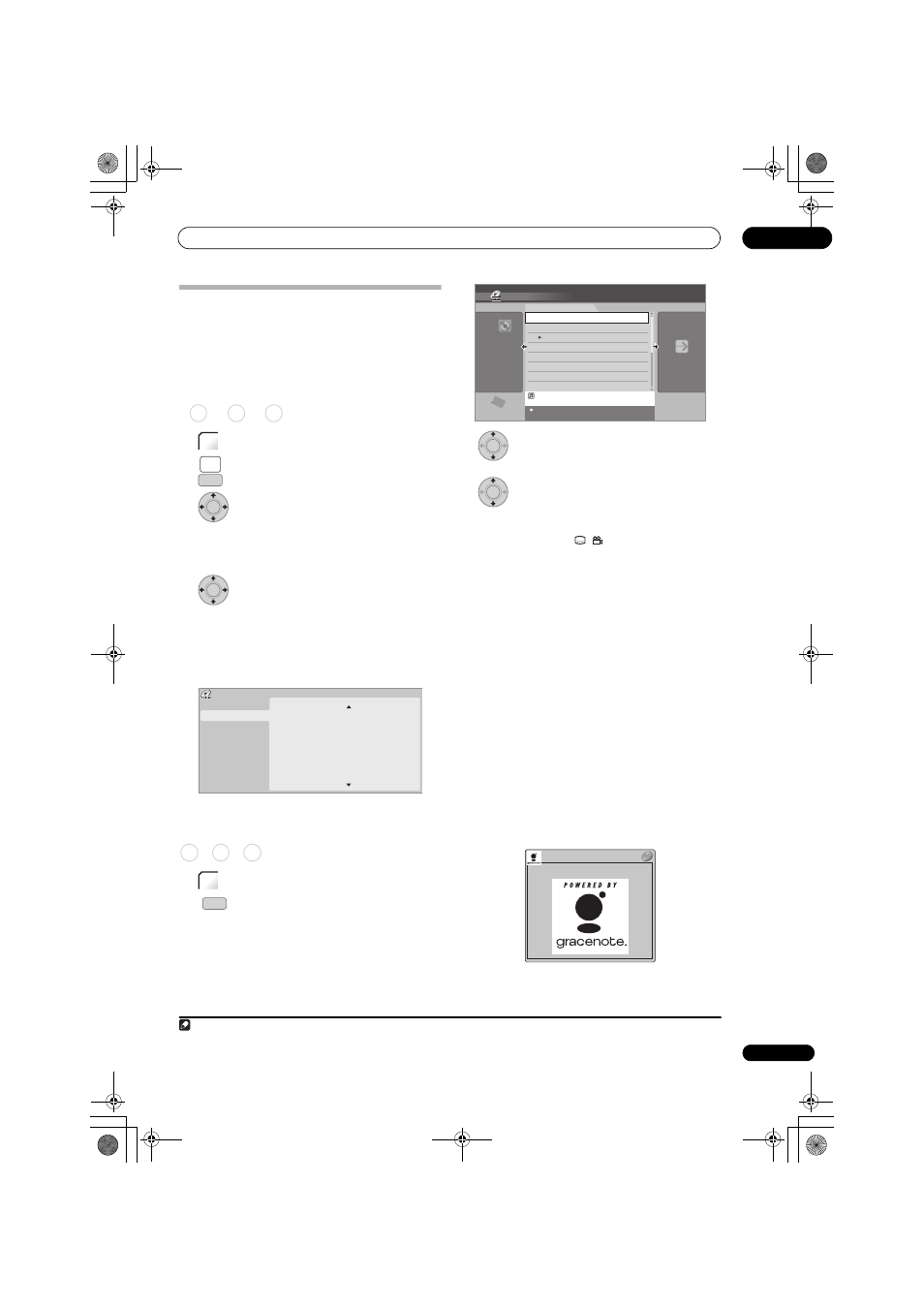 POWERED BY

gracenote.